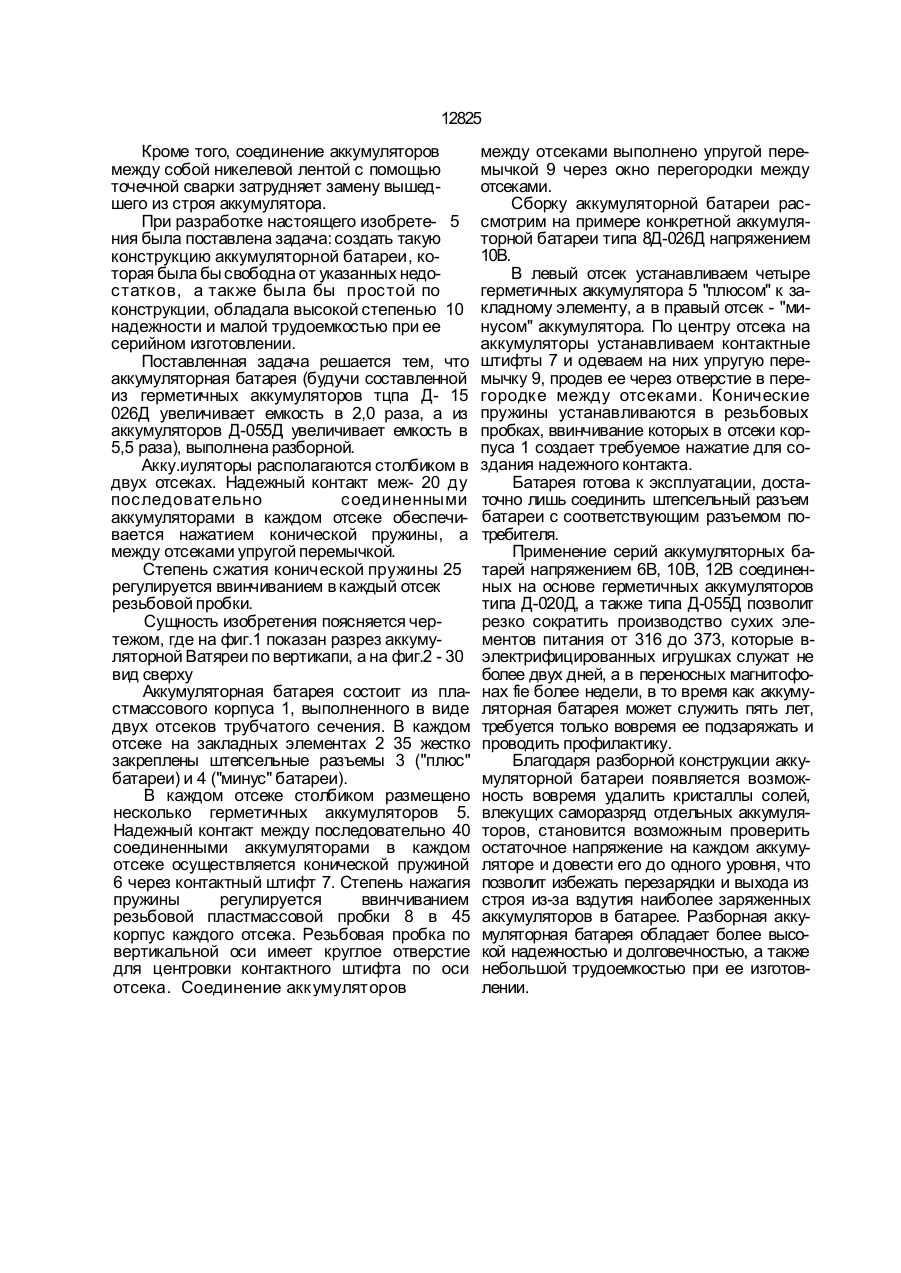 12825

Кроме того, соединение аккумуляторов между собой никелевой лентой с помощью точечной сварки затрудняет замену вышедшего из строя аккумулятора.

При разработке настоящего изобрете- 5 ния была поставлена задача: создать такую конструкцию аккумуляторной батареи, которая была бы свободна от указанных недостатков, а также была бы простой по конструкции, обладала высокой степенью 10 надежности и малой трудоемкостью при ее серийном изготовлении.

Поставленная задача решается тем, что аккумуляторная батарея (будучи составленной из герметичных аккумуляторов тцпа Д- 15 026Д увеличивает емкость в 2,0 раза, а из аккумуляторов Д-055Д увеличивает емкость в 5,5 раза), выполнена разборной.

Акку.иуляторы располагаются столбиком в двух отсеках. Надежный контакт меж- 20 ду последовательно соединенными аккумуляторами в каждом отсеке обеспечивается нажатием конической пружины, а между отсеками упругой перемычкой.

Степень сжатия конической пружины 25 регулируется ввинчиванием в каждый отсек резьбовой пробки.

Сущность изобретения поясняется чертежом, где на фиг.1 показан разрез аккумуляторной Ватяреи по вертикапи, а на фиг.2 - 30 вид сверху

Аккумуляторная батарея состоит из пластмассового корпуса 1, выполненного в виде двух отсеков трубчатого сечения. В каждом отсеке на закладных элементах 2 35 жестко закреплены штепсельные разъемы 3 ("плюс" батареи) и 4 ("минус" батареи).

В каждом отсеке столбиком размещено несколько герметичных аккумуляторов 5. Надежный контакт между последовательно 40 соединенными аккумуляторами в каждом отсеке осуществляется конической пружиной 6 через контактный штифт 7. Степень нажагия пружины регулируется ввинчиванием резьбовой пластмассовой пробки 8 в 45 корпус каждого отсека. Резьбовая пробка по вертикальной оси имеет круглое отверстие для центровки контактного штифта по оси отсека. Соединение аккумуляторов

между отсеками выполнено упругой перемычкой 9 через окно перегородки между отсеками.

Сборку аккумуляторной батареи рассмотрим на примере конкретной аккумуляторной батареи типа 8Д-026Д напряжением 10В.

В левый отсек устанавливаем четыре герметичных аккумулятора 5 "плюсом" к закладному элементу, а в правый отсек - "минусом" аккумулятора. По центру отсека на аккумуляторы устанавливаем контактные штифты 7 и одеваем на них упругую перемычку 9, продев ее через отверстие в перегородке между отсеками. Конические пружины устанавливаются в резьбовых пробках, ввинчивание которых в отсеки корпуса 1 создает требуемое нажатие для создания надежного контакта.

Батарея готова к эксплуатации, достаточно лишь соединить штепсельный разъем батареи с соответствующим разъемом потребителя.

Применение серий аккумуляторных батарей напряжением 6В, 10В, 12В соединенных на основе герметичных аккумуляторов типа Д-020Д, а также типа Д-055Д позволит резко сократить производство сухих элементов питания от 316 до 373, которые в-электрифицированных игрушках служат не более двух дней, а в переносных магнитофонах fie более недели, в то время как аккумуляторная батарея может служить пять лет, требуется только вовремя ее подзаряжать и проводить профилактику.

Благодаря разборной конструкции аккумуляторной батареи появляется возможность вовремя удалить кристаллы солей, влекущих саморазряд отдельных аккумуляторов, становится возможным проверить остаточное напряжение на каждом аккумуляторе и довести его до одного уровня, что позволит избежать перезарядки и выхода из строя из-за вздутия наиболее заряженных аккумуляторов в батарее. Разборная аккумуляторная батарея обладает более высокой надежностью и долговечностью, а также небольшой трудоемкостью при ее изготовлении.